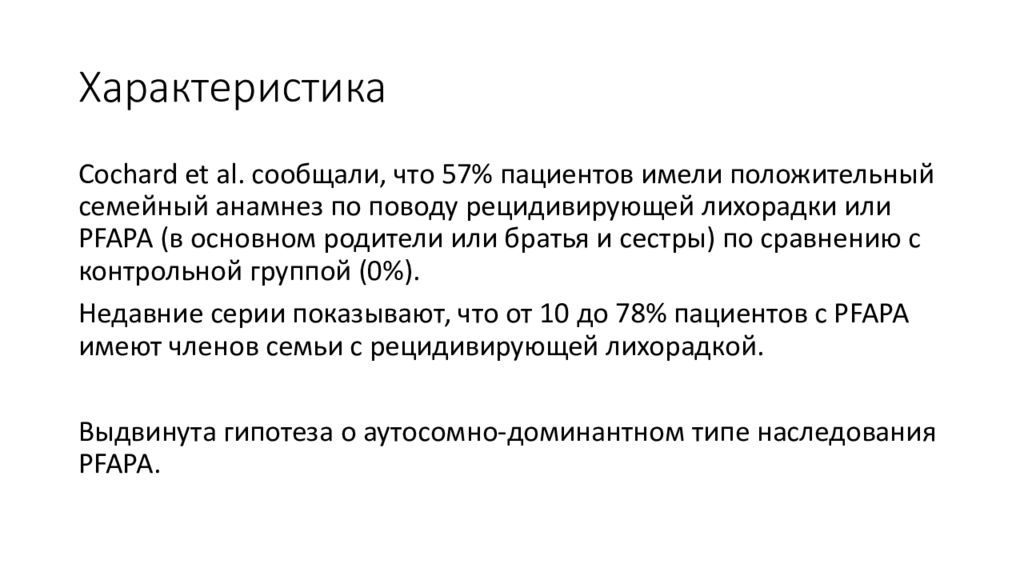 Характеристика

Cochard et al. сообщали, что 57% пациентов имели положительный семейный анамнез по поводу рецидивирующей лихорадки или PFAPA (в основном родители или братья и сестры) по сравнению с контрольной группой (0%).

Недавние серии показывают, что от 10 до 78% пациентов с PFAPA имеют членов семьи с рецидивирующей лихорадкой.

Выдвинута гипотеза о аутосомно-доминантном типе наследования PFAPA.